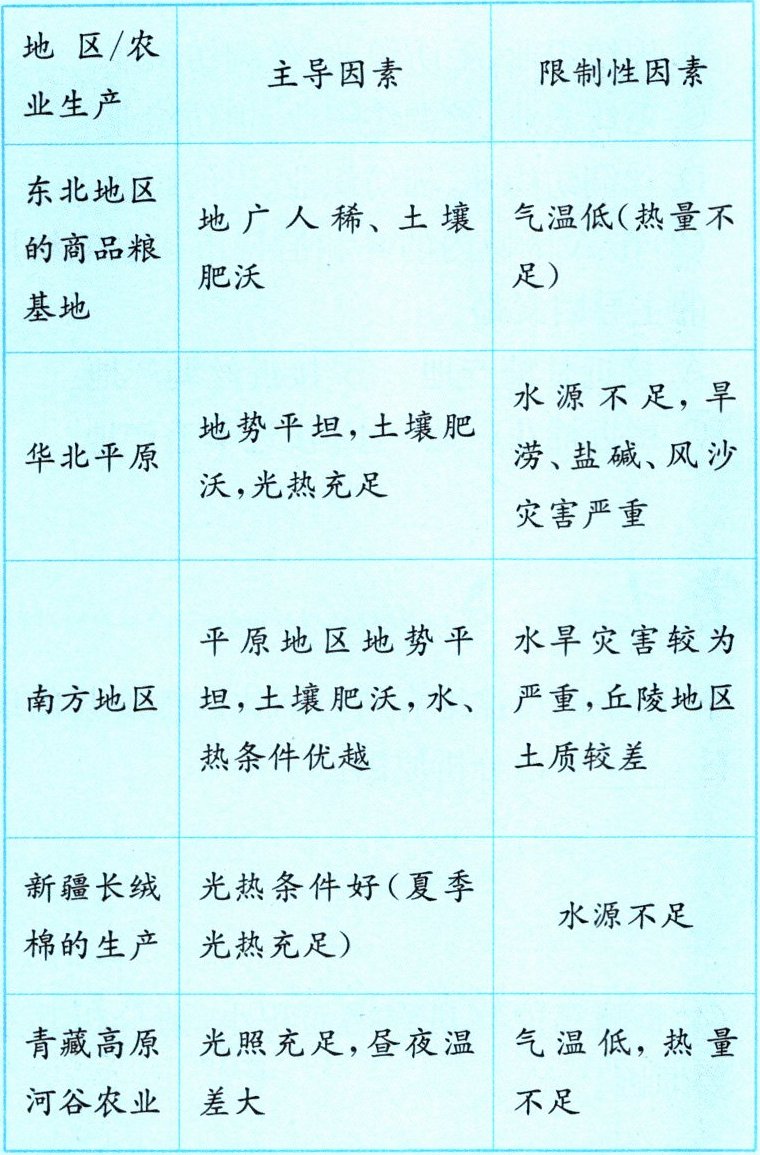 | 地区/农业生产 | 主导因素 | 限制性因素 |
|---|---|---|
| 东北地区的商品粮基地 | 地广人稀、土壤肥沃 | 气温低(热量不足) |
| 华北平原 | 地势平坦,土壤肥沃,光热充足 | 水源不足,旱涝、盐碱、风沙灾害严重 |
| 南方地区 | 平原地区地势平坦,土壤肥沃,水、热条件优越 | 水旱灾害较为严重,丘陵地区土质较差 |
| 新疆长绒棉的生产 | 光热条件好(夏季光热充足) | 水源不足 |
| 青藏高原河谷农业 | 光照充足,昼夜温差大 | 气温低,热量不足 |